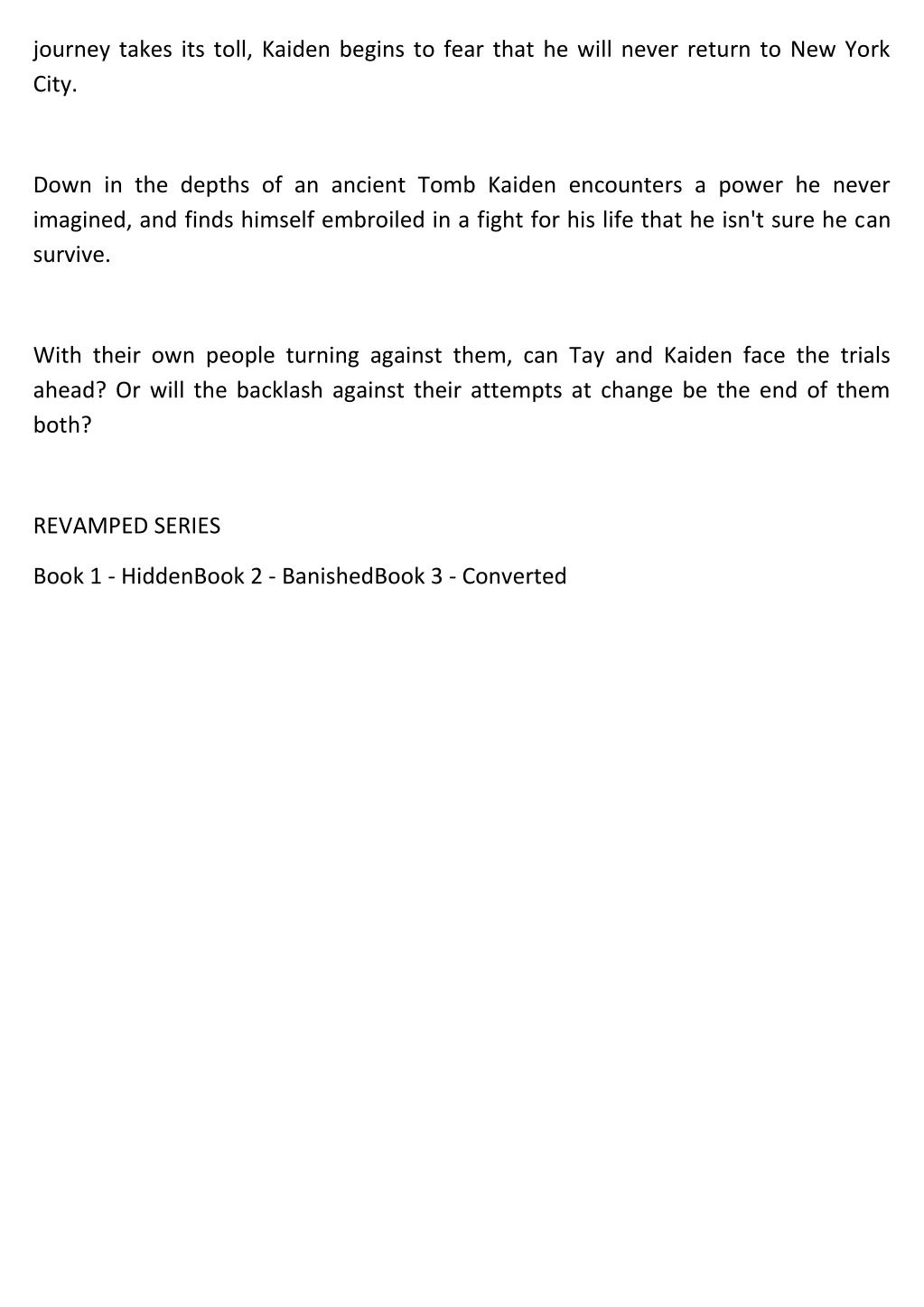 journey takes its toll, Kaiden begins to fear that he will never return to New York City.

Down in the depths of an ancient Tomb Kaiden encounters a power he never imagined, and finds himself embroiled in a fight for his life that he isn't sure he can survive.

With their own people turning against them, can Tay and Kaiden face the trials ahead? Or will the backlash against their attempts at change be the end of them both?

REVAMPED SERIES

Book 1 - HiddenBook 2 - BanishedBook 3 - Converted